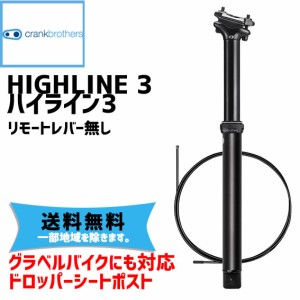 crankbrothers

HIGHLINE 3
ハイライン3
リモートレバー無し

送料無料
一部地域を除きます。

グラベルバイクにも対応
ドロッパーシートポスト